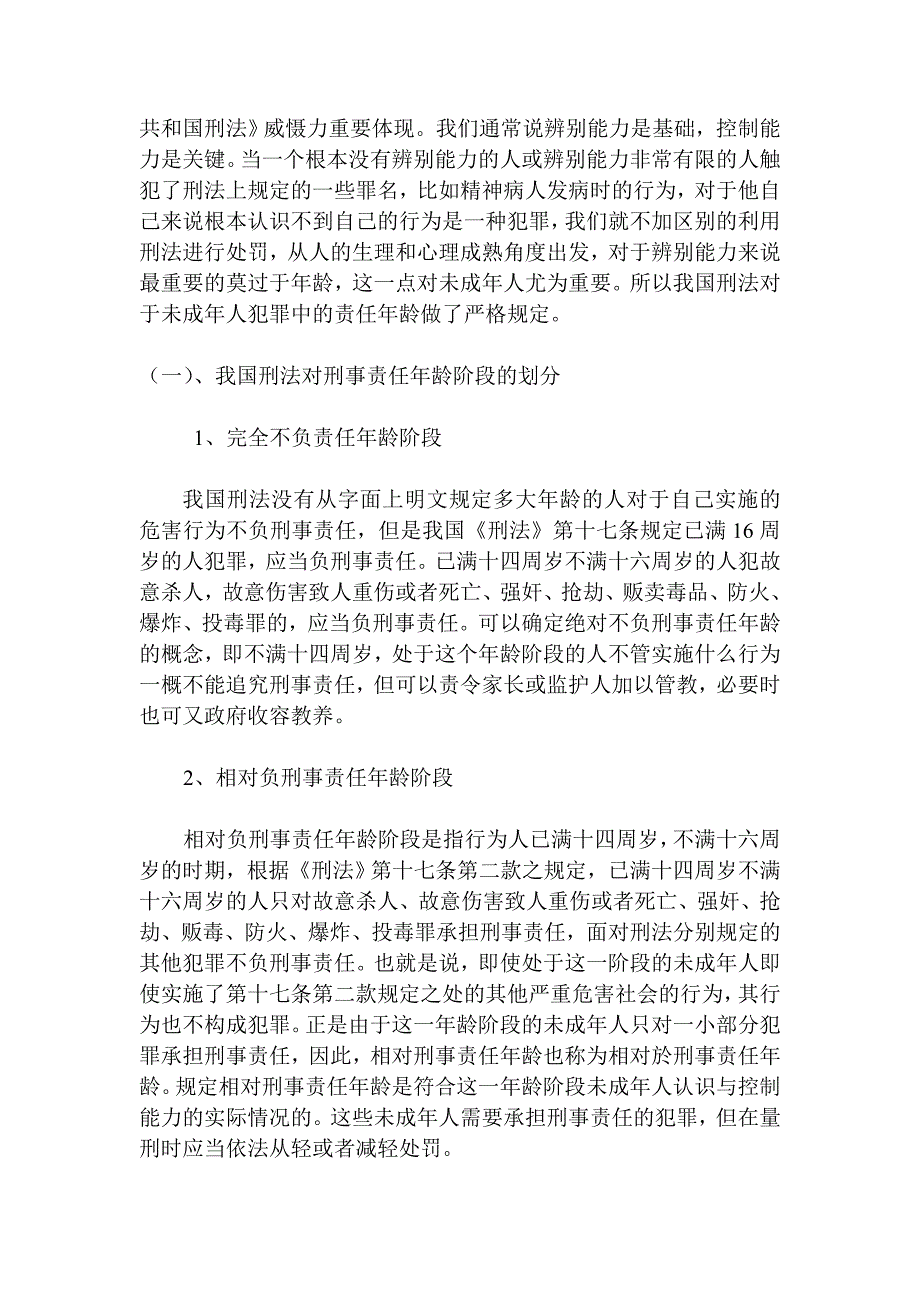 共和国刑法》威慑力重要体现。我们通常说辨别能力是基础，控制能力是关键。当一个根本没有辨别能力的人或辨别能力非常有限的人触犯了刑法上规定的一些罪名，比如精神病人发病时的行为，对于他自己来说根本认识不到自己的行为是一种犯罪，我们就不加区别的利用刑法进行处罚，从人的生理和心理成熟角度出发，对于辨别能力来说最重要的莫过于年龄，这一点对未成年人尤为重要。所以我国刑法对于未成年人犯罪中的责任年龄做了严格规定。

（一）、我国刑法对刑事责任年龄阶段的划分

1、完全不负责任年龄阶段

我国刑法没有从字面上明文规定多大年龄的人对于自己实施的危害行为不负刑事责任，但是我国《刑法》第十七条规定已满 16 周岁的人犯罪，应当负刑事责任。已满十四周岁不满十六周岁的人犯故意杀人，故意伤害致人重伤或者死亡、强奸、抢劫、贩卖毒品、防火、爆炸、投毒罪的，应当负刑事责任。可以确定绝对不负刑事责任年龄的概念，即不满十四周岁，处于这个年龄阶段的人不管实施什么行为一概不能追究刑事责任，但可以责令家长或监护人加以管教，必要时也可又政府收容教养。

2、相对负刑事责任年龄阶段

相对负刑事责任年龄阶段是指行为人已满十四周岁，不满十六周岁的时期，根据《刑法》第十七条第二款之规定，已满十四周岁不满十六周岁的人只对故意杀人、故意伤害致人重伤或者死亡、强奸、抢劫、贩毒、防火、爆炸、投毒罪承担刑事责任，面对刑法分别规定的其他犯罪不负刑事责任。也就是说，即使处于这一阶段的未成年人即使实施了第十七条第二款规定之处的其他严重危害社会的行为，其行为也不构成犯罪。正是由于这一年龄阶段的未成年人只对一小部分犯罪承担刑事责任，因此，相对刑事责任年龄也称为相对於刑事责任年龄。规定相对刑事责任年龄是符合这一年龄阶段未成年人认识与控制能力的实际情况的。这些未成年人需要承担刑事责任的犯罪，但在量刑时应当依法从轻或者减轻处罚。